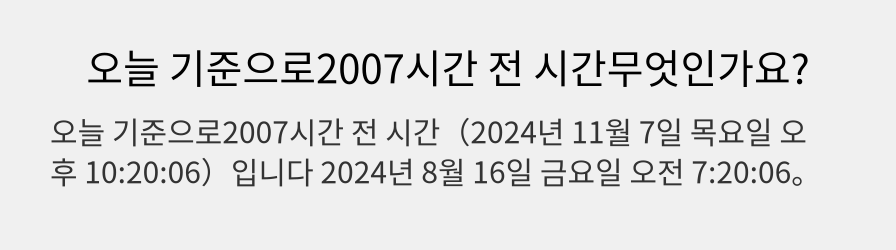 오늘 기준으로2007시간 전 시간무엇인가요?

오늘 기준으로2007시간 전 시간（2024년 11월 7일 목요일 오후 10:20:06）입니다 2024년 8월 16일 금요일 오전 7:20:06。